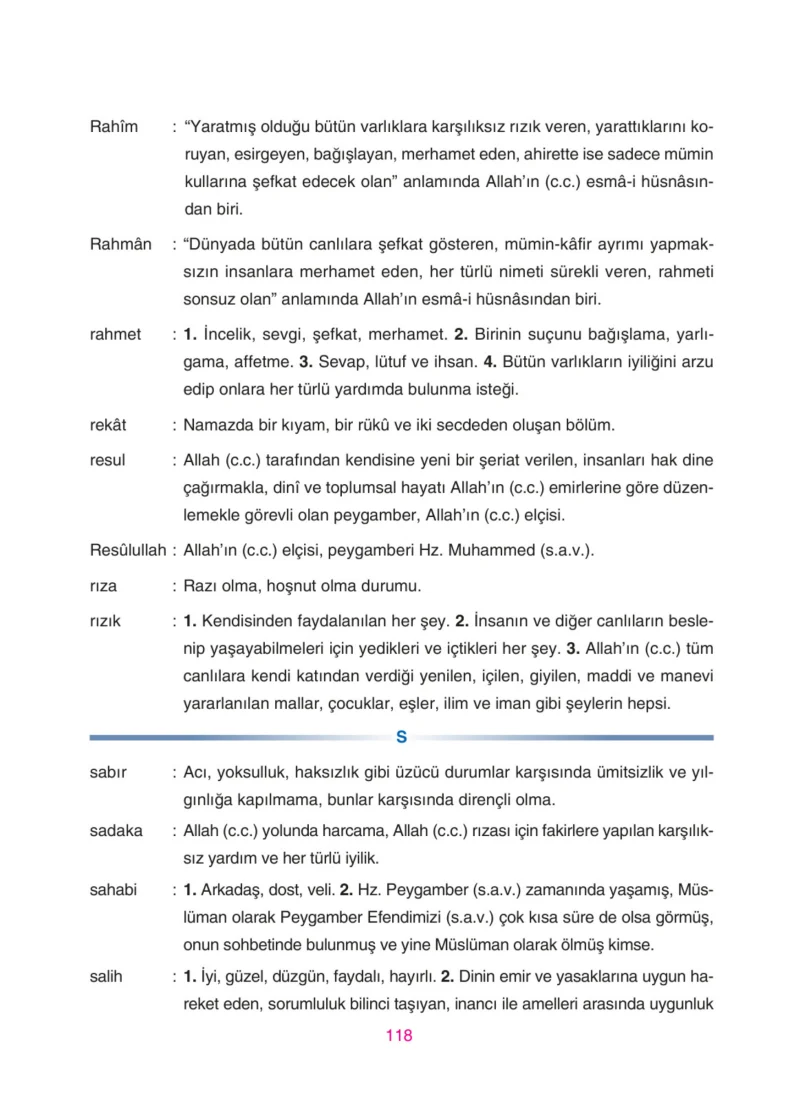 Rahîm : "Yaratmış olduğu bütün varlıklara karşılıksız rızık veren, yarattıklarını koruyan, esirgeyen, bağışlayan, merhamet eden, ahirette ise sadece mümin kullarına şefkat edecek olan" anlamında Allah'ın (c.c.) esmâ-i hüsnâsından biri.

Rahmân : "Dünyada bütün canlılara şefkat gösteren, mümin-kâfir ayrımı yapmaksızın insanlara merhamet eden, her türlü nimeti sürekli veren, rahmeti sonsuz olan" anlamında Allah'ın esmâ-i hüsnâsından biri.

rahmet : 1. İncelik, sevgi, şefkat, merhamet. 2. Birinin suçunu bağışlama, yarlıgama, affetme. 3. Sevap, lütuf ve ihsan. 4. Bütün varlıkların iyiliğini arzu edip onlara her türlü yardımda bulunma isteği.

rekât : Namazda bir kıyam, bir rükû ve iki secdeden oluşan bölüm.

resul : Allah (c.c.) tarafından kendisine yeni bir şeriat verilen, insanları hak dine çağırmakla, dinî ve toplumsal hayatı Allah'ın (c.c.) emirlerine göre düzenlemekle görevli olan peygamber, Allah'ın (c.c.) elçisi.

Resûlullah : Allah'ın (c.c.) elçisi, peygamberi Hz. Muhammed (s.a.v.).

rıza : Razı olma, hoşnut olma durumu.

rızık : 1. Kendisinden faydalanılan her şey. 2. İnsanın ve diğer canlıların beslenip yaşayabilmeleri için yedikleri ve içtikleri her şey. 3. Allah'ın (c.c.) tüm canlılara kendi katından verdiği yenilen, içilen, giyilen, maddi ve manevi yararlanılan mallar, çocuklar, eşler, ilim ve iman gibi şeylerin hepsi.

S

sabır : Acı, yoksulluk, haksızlık gibi üzücü durumlar karşısında ümitsizlik ve yılgınlığa kapılmama, bunlar karşısında dirençli olma.

sadaka : Allah (c.c.) yolunda harcama, Allah (c.c.) rızası için fakirlere yapılan karşılıksız yardım ve her türlü iyilik.

sahabi : 1. Arkadaş, dost, veli. 2. Hz. Peygamber (s.a.v.) zamanında yaşamış, Müslüman olarak Peygamber Efendimizi (s.a.v.) çok kısa süre de olsa görmüş, onun sohbetinde bulunmuş ve yine Müslüman olarak ölmüş kimse.

salih : 1. İyi, güzel, düzgün, faydalı, hayırlı. 2. Dinin emir ve yasaklarına uygun hareket eden, sorumluluk bilinci taşıyan, inancı ile amelleri arasında uygunluk

118